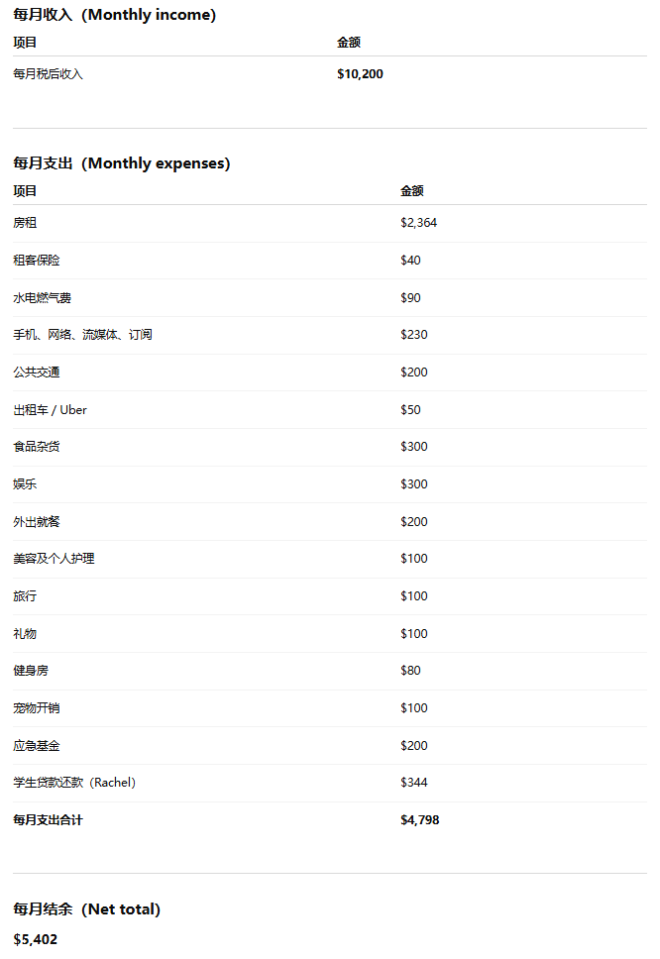 每月收入（Monthly income）

| 项目 | 金额 |
|---|---|
| 每月税后收入 | $10,200 |

每月支出（Monthly expenses）

| 项目 | 金额 |
|---|---|
| 房租 | $2,364 |
| 租客保险 | $40 |
| 水电燃气费 | $90 |
| 手机、网络、流媒体、订阅 | $230 |
| 公共交通 | $200 |
| 出租车 / Uber | $50 |
| 食品杂货 | $300 |
| 娱乐 | $300 |
| 外出就餐 | $200 |
| 美容及个人护理 | $100 |
| 旅行 | $100 |
| 礼物 | $100 |
| 健身房 | $80 |
| 宠物开销 | $100 |
| 应急基金 | $200 |
| 学生贷款还款（Rachel） | $344 |
| 每月支出合计 | $4,798 |

每月结余（Net total）

$5,402